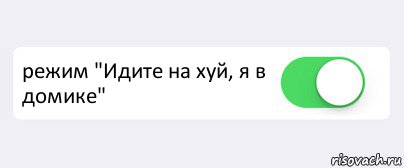 режим "Идите на хуй, я в домике"

risovach.ru